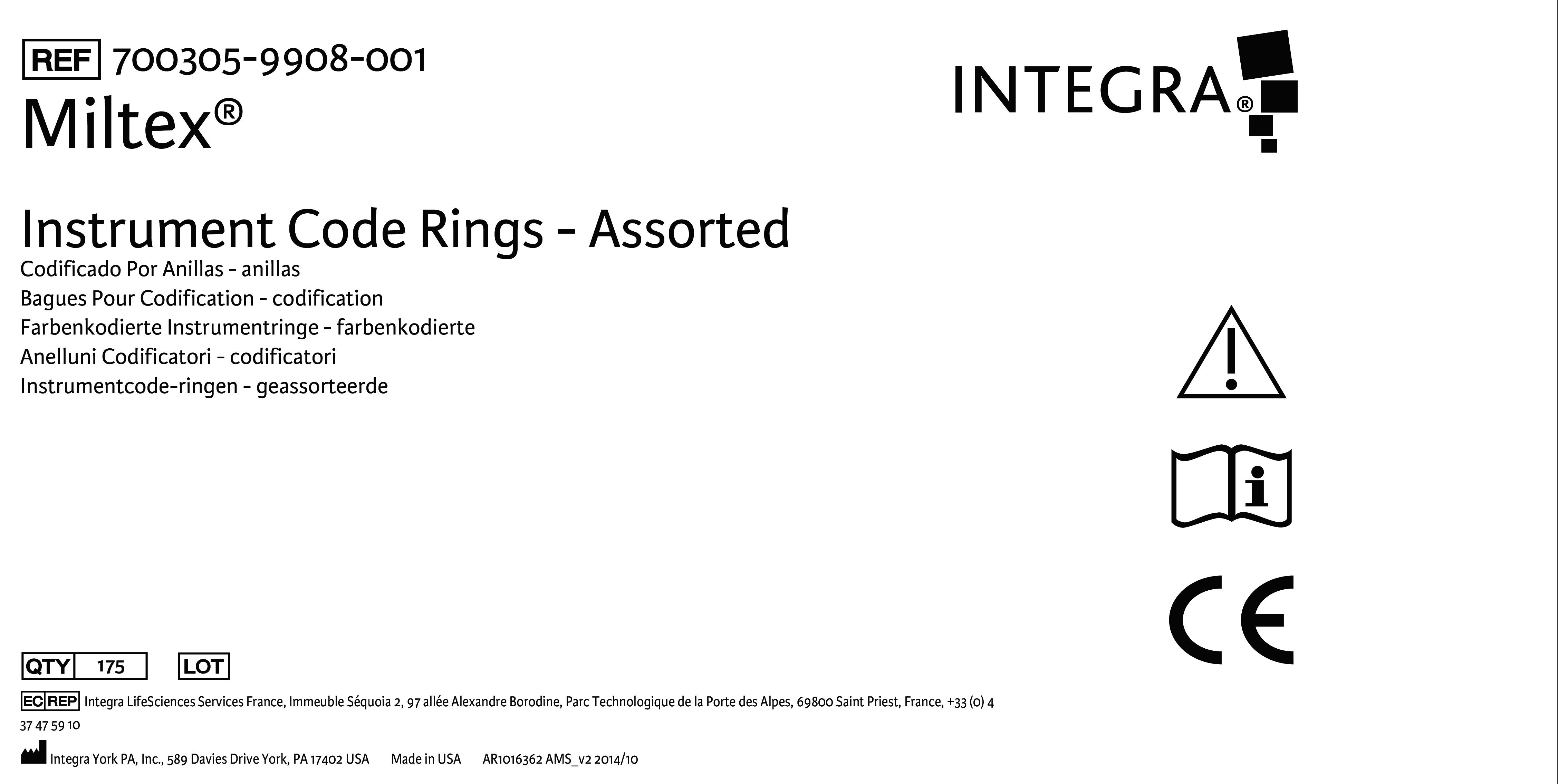 REF 700305-9908-001
Miltex®

INTEGRA®

Instrument Code Rings - Assorted
Codificado Por Anillas - anillas
Bagues Pour Codification - codification
Farbenkodierte Instrumentringe - farbenkodierte
Anelluni Codificatori - codificatori
Instrumentcode-ringen - geassorteerde

CE

QTY 175 LOT

EC REP Integra LifeSciences Services France, Immeuble Séquoia 2, 97 allée Alexandre Borodine, Parc Technologique de la Porte des Alpes, 69800 Saint Priest, France, +33 (0) 4 37 47 59 10

Integra York PA, Inc., 589 Davies Drive York, PA 17402 USA Made in USA AR1016362 AMS_v2 2014/10